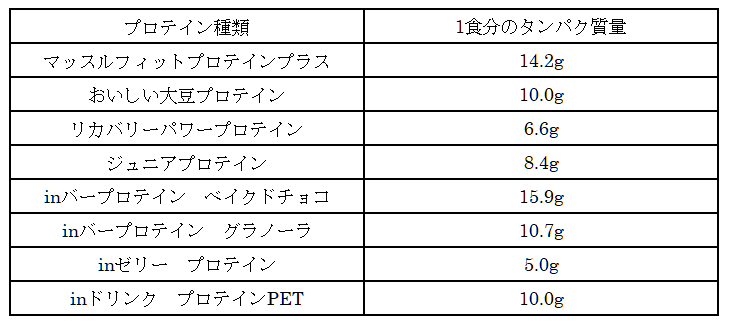 | プロテイン種類 | 1食分のタンパク質量 |
|---|---|
| マッスルフィットプロテインプラス | 14.2g |
| おいしい大豆プロテイン | 10.0g |
| リカバリーパワープロテイン | 6.6g |
| ジュニアプロテイン | 8.4g |
| inバープロテイン　ベイクドチョコ | 15.9g |
| inバープロテイン　グラノーラ | 10.7g |
| inゼリー　プロテイン | 5.0g |
| inドリンク　プロテインPET | 10.0g |